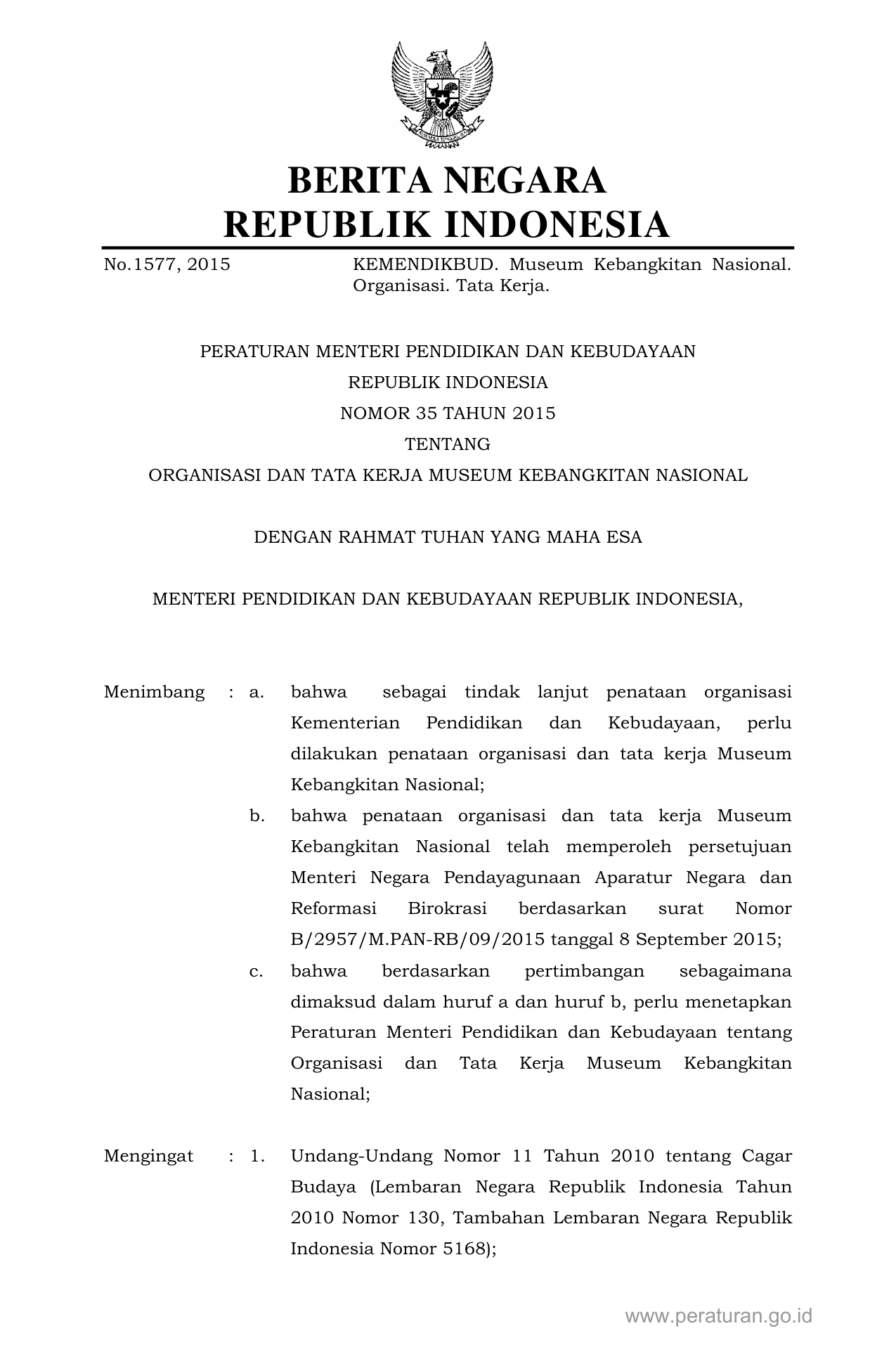 BERITA NEGARA
REPUBLIK INDONESIA

No.1577, 2015 KEMENDIKBUD. Museum Kebangkitan Nasional. Organisasi. Tata Kerja.

PERATURAN MENTERI PENDIDIKAN DAN KEBUDAYAAN
REPUBLIK INDONESIA
NOMOR 35 TAHUN 2015
TENTANG
ORGANISASI DAN TATA KERJA MUSEUM KEBANGKITAN NASIONAL

DENGAN RAHMAT TUHAN YANG MAHA ESA

MENTERI PENDIDIKAN DAN KEBUDAYAAN REPUBLIK INDONESIA,

Menimbang : a. bahwa sebagai tindak lanjut penataan organisasi Kementerian Pendidikan dan Kebudayaan, perlu dilakukan penataan organisasi dan tata kerja Museum Kebangkitan Nasional;

b. bahwa penataan organisasi dan tata kerja Museum Kebangkitan Nasional telah memperoleh persetujuan Menteri Negara Pendayagunaan Aparatur Negara dan Reformasi Birokrasi berdasarkan surat Nomor B/2957/M.PAN-RB/09/2015 tanggal 8 September 2015;

c. bahwa berdasarkan pertimbangan sebagaimana dimaksud dalam huruf a dan huruf b, perlu menetapkan Peraturan Menteri Pendidikan dan Kebudayaan tentang Organisasi dan Tata Kerja Museum Kebangkitan Nasional;

Mengingat : 1. Undang-Undang Nomor 11 Tahun 2010 tentang Cagar Budaya (Lembaran Negara Republik Indonesia Tahun 2010 Nomor 130, Tambahan Lembaran Negara Republik Indonesia Nomor 5168);

www.peraturan.go.id